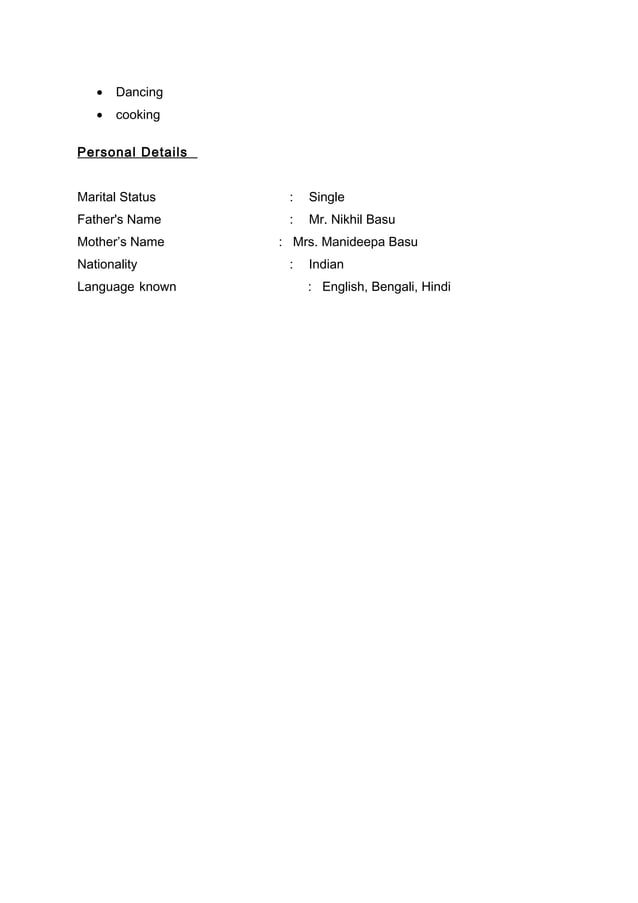 • Dancing
• cooking

Personal Details

Marital Status : Single
Father's Name : Mr. Nikhil Basu
Mother's Name : Mrs. Manideepa Basu
Nationality : Indian
Language known : English, Bengali, Hindi